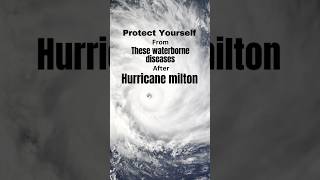 Protect Yourself
From
These waterborne diseases
After
Hurricane milton